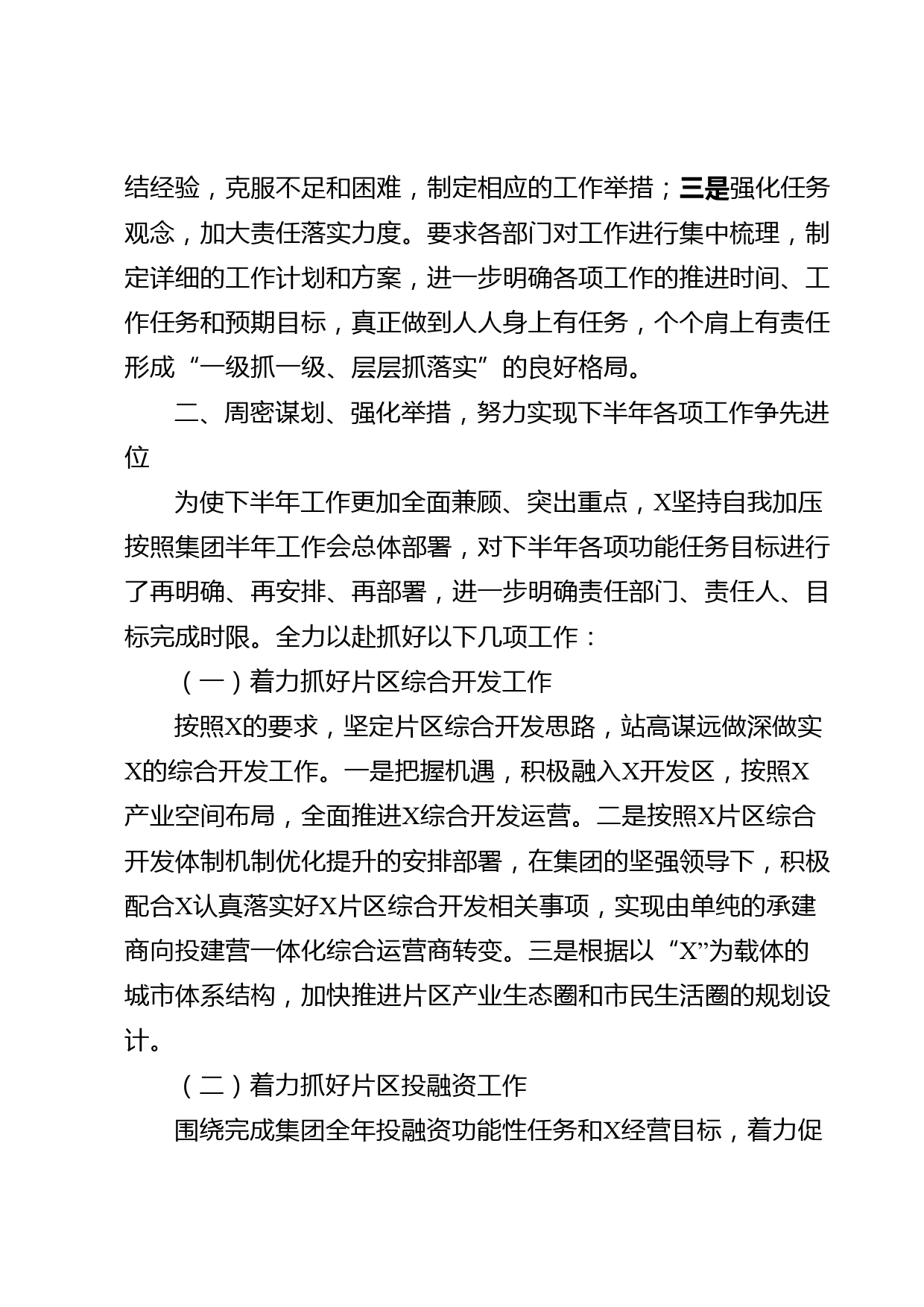 结经验，克服不足和困难，制定相应的工作举措；三是强化任务观念，加大责任落实力度。要求各部门对工作进行集中梳理，制定详细的工作计划和方案，进一步明确各项工作的推进时间、工作任务和预期目标，真正做到人人身上有任务，个个肩上有责任形成“一级抓一级、层层抓落实”的良好格局。

二、周密谋划、强化举措，努力实现下半年各项工作争先进位

为使下半年工作更加全面兼顾、突出重点，X坚持自我加压按照集团半年工作会总体部署，对下半年各项功能任务目标进行了再明确、再安排、再部署，进一步明确责任部门、责任人、目标完成时限。全力以赴抓好以下几项工作：

（一）着力抓好片区综合开发工作

按照X的要求，坚定片区综合开发思路，站高谋远做深做实X的综合开发工作。一是把握机遇，积极融入X开发区，按照X产业空间布局，全面推进X综合开发运营。二是按照X片区综合开发体制机制优化提升的安排部署，在集团的坚强领导下，积极配合X认真落实好X片区综合开发相关事项，实现由单纯的承建商向投建营一体化综合运营商转变。三是根据以“X”为载体的城市体系结构，加快推进片区产业生态圈和市民生活圈的规划设计。

（二）着力抓好片区投融资工作

围绕完成集团全年投融资功能性任务和X经营目标，着力促